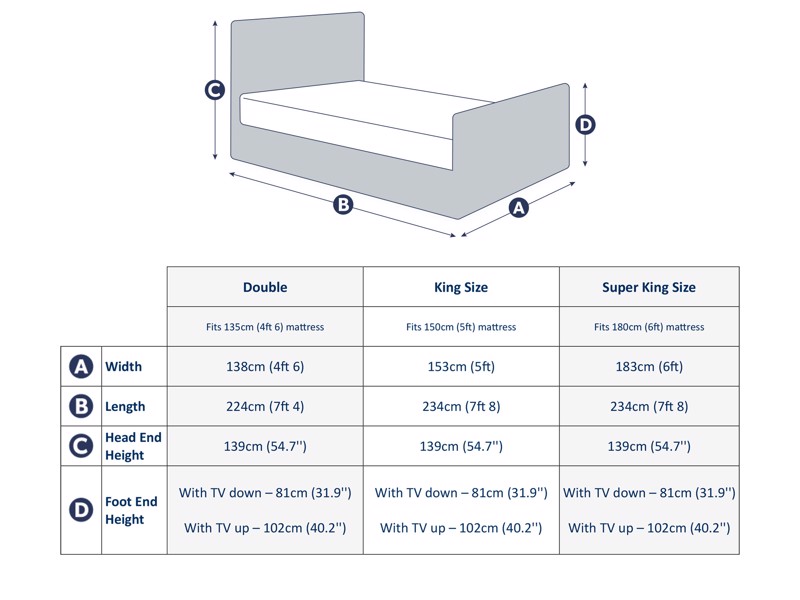 C

D

B

A

| | | Double | King Size | Super King Size |
|---|---|---|---|---|
| | | Fits 135cm (4ft 6) mattress | Fits 150cm (5ft) mattress | Fits 180cm (6ft) mattress |
| A | Width | 138cm (4ft 6) | 153cm (5ft) | 183cm (6ft) |
| B | Length | 224cm (7ft 4) | 234cm (7ft 8) | 234cm (7ft 8) |
| C | Head End Height | 139cm (54.7'') | 139cm (54.7'') | 139cm (54.7'') |
| D | Foot End Height | With TV down – 81cm (31.9'') With TV up – 102cm (40.2'') | With TV down – 81cm (31.9'') With TV up – 102cm (40.2'') | With TV down – 81cm (31.9'') With TV up – 102cm (40.2'') |